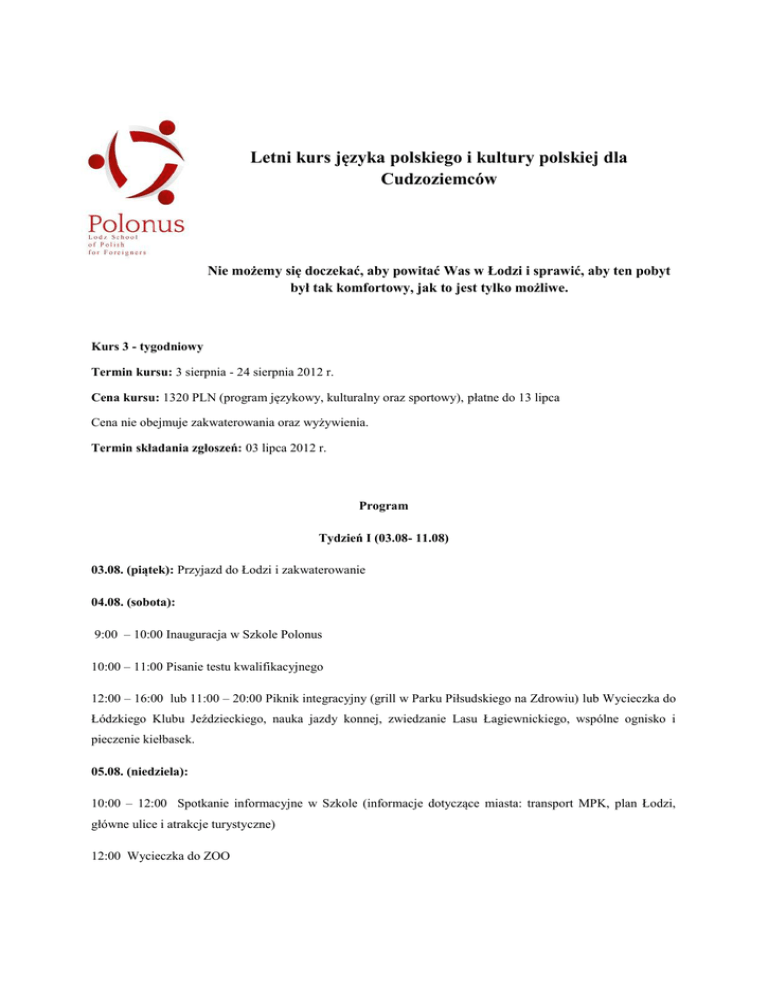 Polonus
Lodz School of Polish for Foreigners

Letni kurs języka polskiego i kultury polskiej dla Cudzoziemców

Nie możemy się doczekać, aby powitać Was w Łodzi i sprawić, aby ten pobyt był tak komfortowy, jak to jest tylko możliwe.

Kurs 3 - tygodniowy

Termin kursu: 3 sierpnia - 24 sierpnia 2012 r.

Cena kursu: 1320 PLN (program językowy, kulturalny oraz sportowy), płatne do 13 lipca

Cena nie obejmuje zakwaterowania oraz wyżywienia.

Termin składania zgłoszeń: 03 lipca 2012 r.

Program

Tydzień I (03.08- 11.08)

03.08. (piątek): Przyjazd do Łodzi i zakwaterowanie

04.08. (sobota):

9:00 – 10:00 Inauguracja w Szkole Polonus

10:00 – 11:00 Pisanie testu kwalifikacyjnego

12:00 – 16:00 lub 11:00 – 20:00 Piknik integracyjny (grill w Parku Piłsudskiego na Zdrowiu) lub Wycieczka do Łódzkiego Klubu Jeździeckiego, nauka jazdy konnej, zwiedzanie Lasu Łagiewnickiego, wspólne ognisko i pieczenie kiełbasek.

05.08. (niedziela):

10:00 – 12:00 Spotkanie informacyjne w Szkole (informacje dotyczące miasta: transport MPK, plan Łodzi, główne ulice i atrakcje turystyczne)

12:00 Wycieczka do ZOO